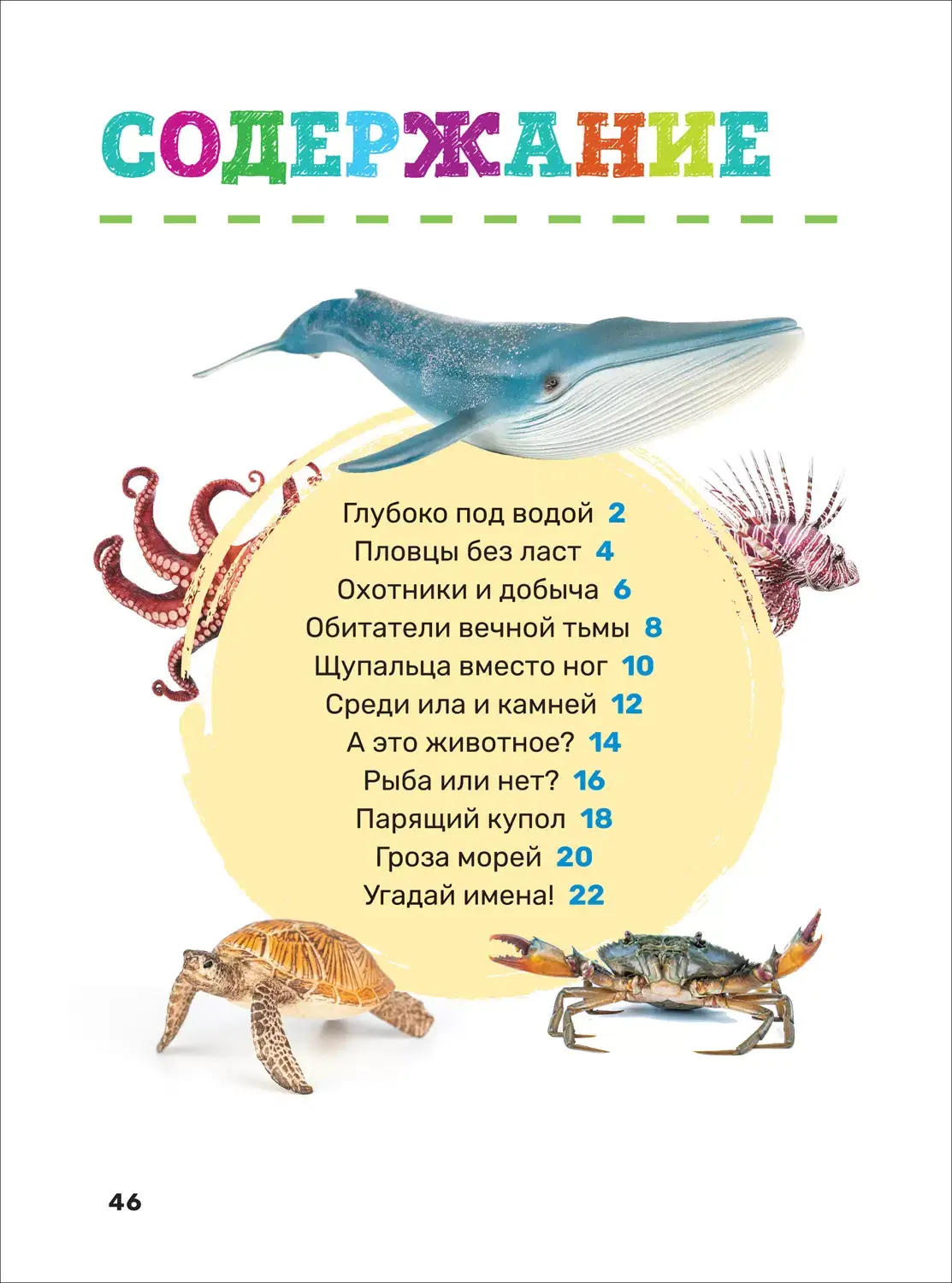 СОДЕРЖАНИЕ

Глубоко под водой 2
Пловцы без ласт 4
Охотники и добыча 6
Обитатели вечной тьмы 8
Щупальца вместо ног 10
Среди ила и камней 12
А это животное? 14
Рыба или нет? 16
Парящий купол 18
Гроза морей 20
Угадай имена! 22

46